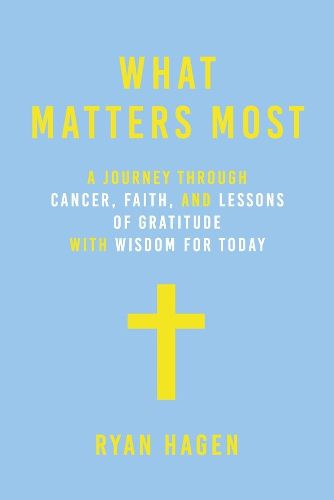 WHAT MATTERS MOST

A JOURNEY THROUGH CANCER, FAITH, AND LESSONS OF GRATITUDE WITH WISDOM FOR TODAY

RYAN HAGEN